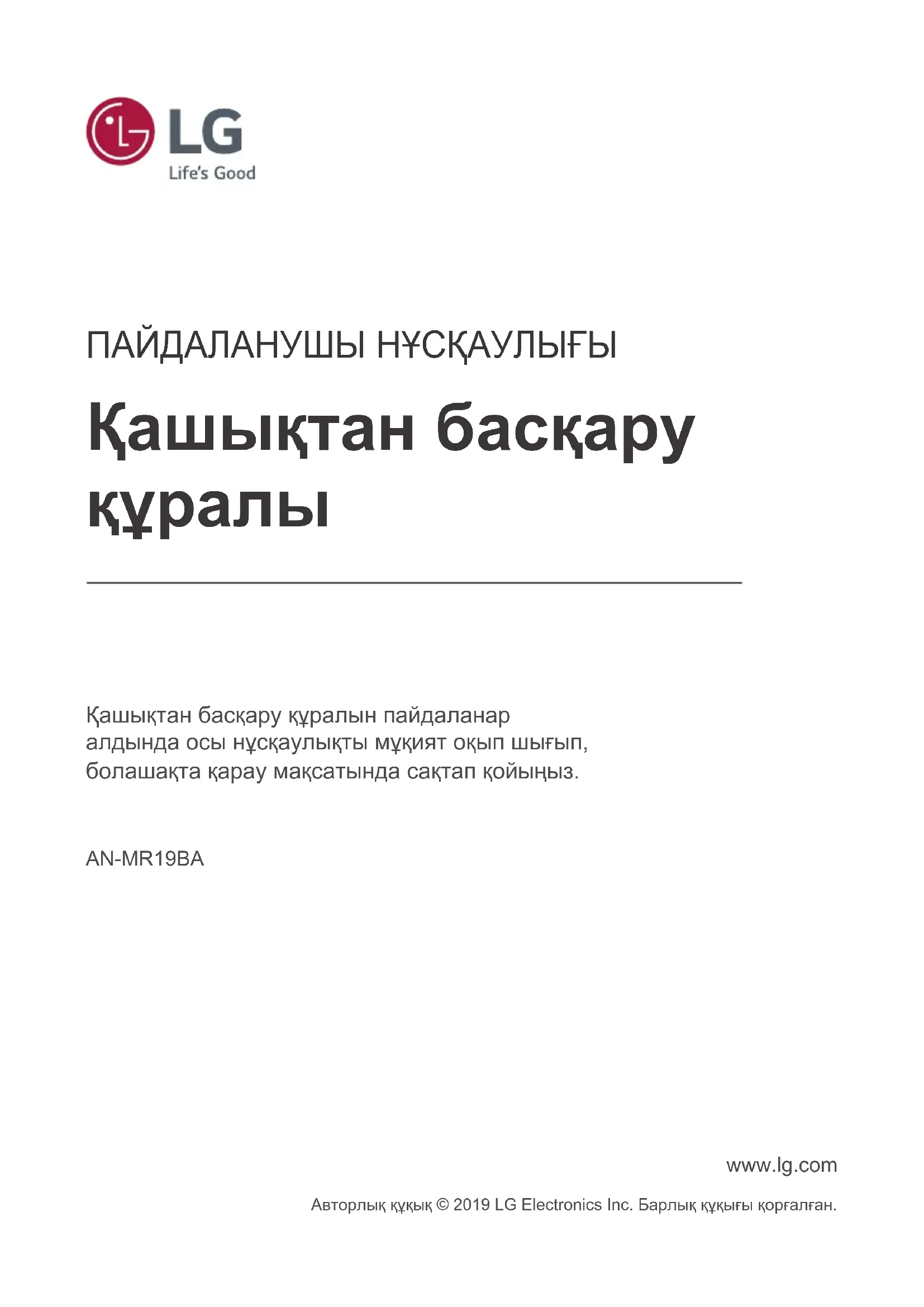 LG
Life's Good

ПАЙДАЛАНУШЫ НҰСҚАУЛЫҒЫ

Қашықтан басқару құралы

Қашықтан басқару құралын пайдаланар алдында осы нұсқаулықты мұқият оқып шығып, болашақта қарау мақсатында сақтап қойыңыз.

AN-MR19BA

www.lg.com

Авторлық құқық © 2019 LG Electronics Inc. Барлық құқығы қорғалған.